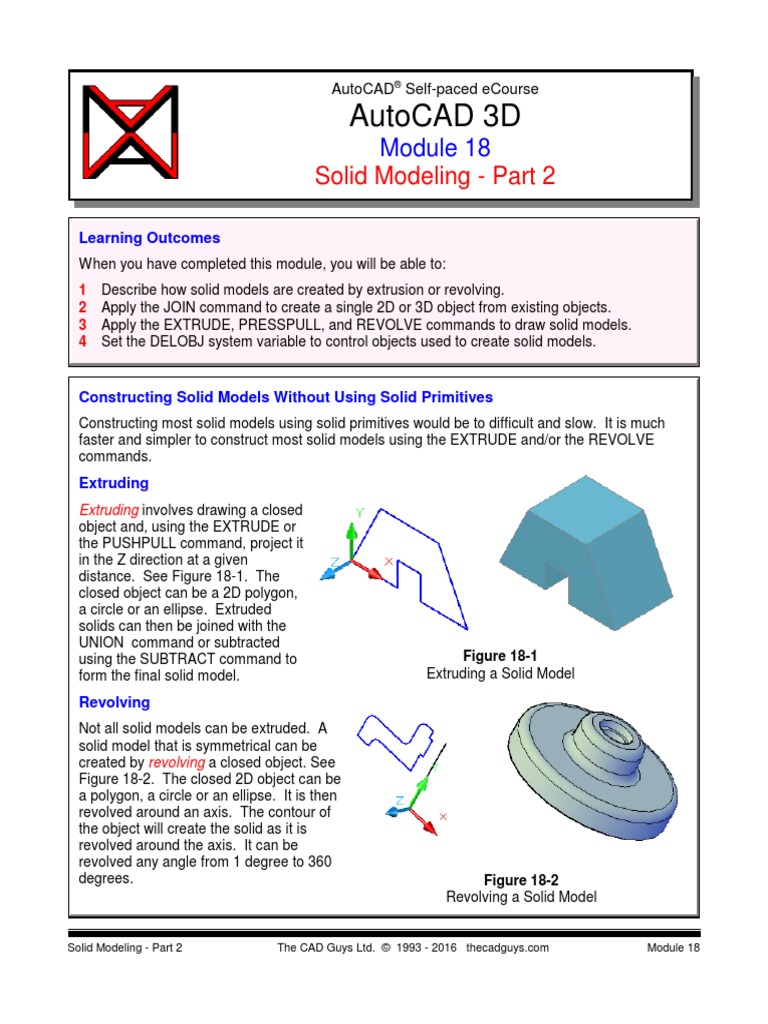 AutoCAD® Self-paced eCourse

AutoCAD 3D

Module 18

Solid Modeling - Part 2

Learning Outcomes

When you have completed this module, you will be able to:

1 Describe how solid models are created by extrusion or revolving.
2 Apply the JOIN command to create a single 2D or 3D object from existing objects.
3 Apply the EXTRUDE, PRESSPULL, and REVOLVE commands to draw solid models.
4 Set the DELOBJ system variable to control objects used to create solid models.

Constructing Solid Models Without Using Solid Primitives

Constructing most solid models using solid primitives would be to difficult and slow. It is much faster and simpler to construct most solid models using the EXTRUDE and/or the REVOLVE commands.

Extruding

Extruding involves drawing a closed object and, using the EXTRUDE or the PUSHPULL command, project it in the Z direction at a given distance. See Figure 18-1. The closed object can be a 2D polygon, a circle or an ellipse. Extruded solids can then be joined with the UNION command or subtracted using the SUBTRACT command to form the final solid model.

Y

Z

X

Figure 18-1
Extruding a Solid Model

Revolving

Not all solid models can be extruded. A solid model that is symmetrical can be created by revolving a closed object. See Figure 18-2. The closed 2D object can be a polygon, a circle or an ellipse. It is then revolved around an axis. The contour of the object will create the solid as it is revolved around the axis. It can be revolved any angle from 1 degree to 360 degrees.

Y

Z

X

Figure 18-2
Revolving a Solid Model

Solid Modeling - Part 2 The CAD Guys Ltd. © 1993 - 2016 thecadguys.com Module 18